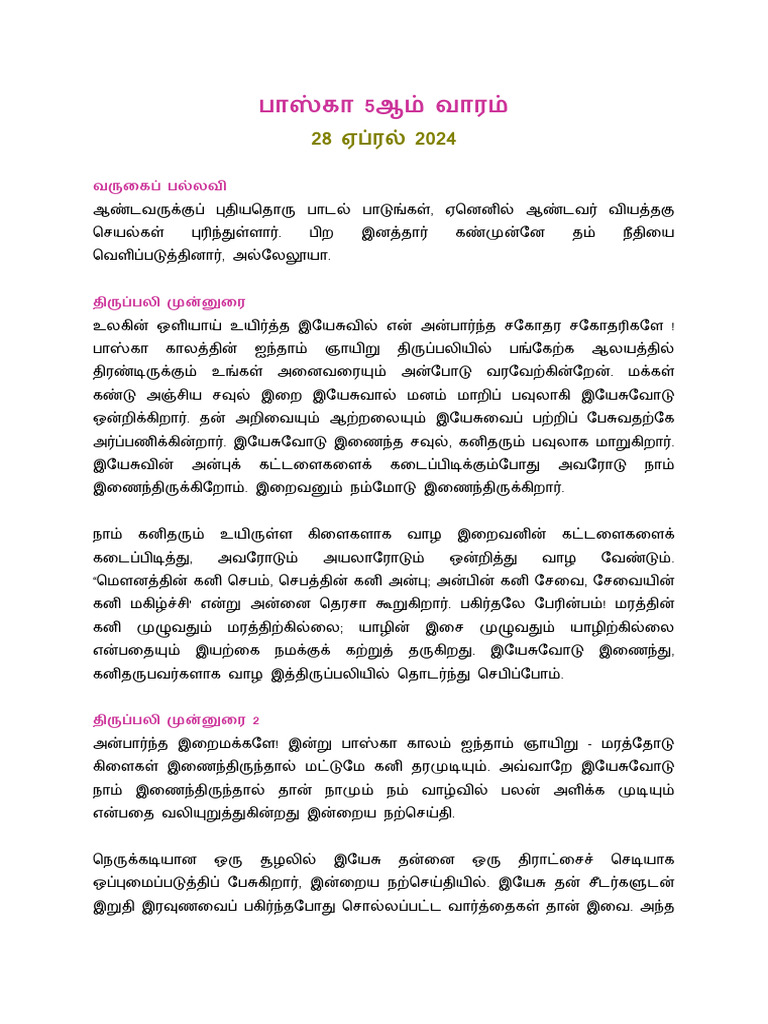 பாஸ்கா 5ஆம் வாரம்

28 ஏப்ரல் 2024

வருகைப் பல்லவி

ஆண்டவருக்குப் புதியதொரு பாடல் பாடுங்கள், ஏனெனில் ஆண்டவர் வியத்தகு செயல்கள் புரிந்துள்ளார். பிற இனத்தார் கண்முன்னே தம் நீதியை வெளிப்படுத்தினார், அல்லேலூயா.

திருப்பலி முன்னுரை

உலகின் ஒளியாய் உயிர்த்த இயேசுவில் என் அன்பார்ந்த சகோதர சகோதரிகளே ! பாஸ்கா காலத்தின் ஐந்தாம் ஞாயிறு திருப்பலியில் பங்கேற்க ஆலயத்தில் திரண்டிருக்கும் உங்கள் அனைவரையும் அன்போடு வரவேற்கின்றேன். மக்கள் கண்டு அஞ்சிய சவுல் இறை இயேசுவால் மனம் மாறிப் பவுலாகி இயேசுவோடு ஒன்றிக்கிறார். தன் அறிவையும் ஆற்றலையும் இயேசுவைப் பற்றிப் பேசுவதற்கே அர்ப்பணிக்கின்றார். இயேசுவோடு இணைந்த சவுல், கனிதரும் பவுலாக மாறுகிறார். இயேசுவின் அன்புக் கட்டளைகளைக் கடைப்பிடிக்கும்போது அவரோடு நாம் இணைந்திருக்கிறோம். இறைவனும் நம்மோடு இணைந்திருக்கிறார்.

நாம் கனிதரும் உயிருள்ள கிளைகளாக வாழ இறைவனின் கட்டளைகளைக் கடைப்பிடித்து, அவரோடும் அயலாரோடும் ஒன்றித்து வாழ வேண்டும். "மௌனத்தின் கனி செபம், செபத்தின் கனி அன்பு; அன்பின் கனி சேவை, சேவையின் கனி மகிழ்ச்சி' என்று அன்னை தெரசா கூறுகிறார். பகிர்தலே பேரின்பம்! மரத்தின் கனி முழுவதும் மரத்திற்கில்லை; யாழின் இசை முழுவதும் யாழிற்கில்லை என்பதையும் இயற்கை நமக்குக் கற்றுத் தருகிறது. இயேசுவோடு இணைந்து, கனிதருபவர்களாக வாழ இத்திருப்பலியில் தொடர்ந்து செபிப்போம்.

திருப்பலி முன்னுரை 2

அன்பார்ந்த இறைமக்களே! இன்று பாஸ்கா காலம் ஐந்தாம் ஞாயிறு - மரத்தோடு கிளைகள் இணைந்திருந்தால் மட்டுமே கனி தரமுடியும். அவ்வாறே இயேசுவோடு நாம் இணைந்திருந்தால் தான் நாமும் நம் வாழ்வில் பலன் அளிக்க முடியும் என்பதை வலியுறுத்துகின்றது இன்றைய நற்செய்தி.

நெருக்கடியான ஒரு சூழலில் இயேசு தன்னை ஒரு திராட்சைச் செடியாக ஒப்புமைப்படுத்திப் பேசுகிறார், இன்றைய நற்செய்தியில். இயேசு தன் சீடர்களுடன் இறுதி இரவுணவைப் பகிர்ந்தபோது சொல்லப்பட்ட வார்த்தைகள் தான் இவை. அந்த